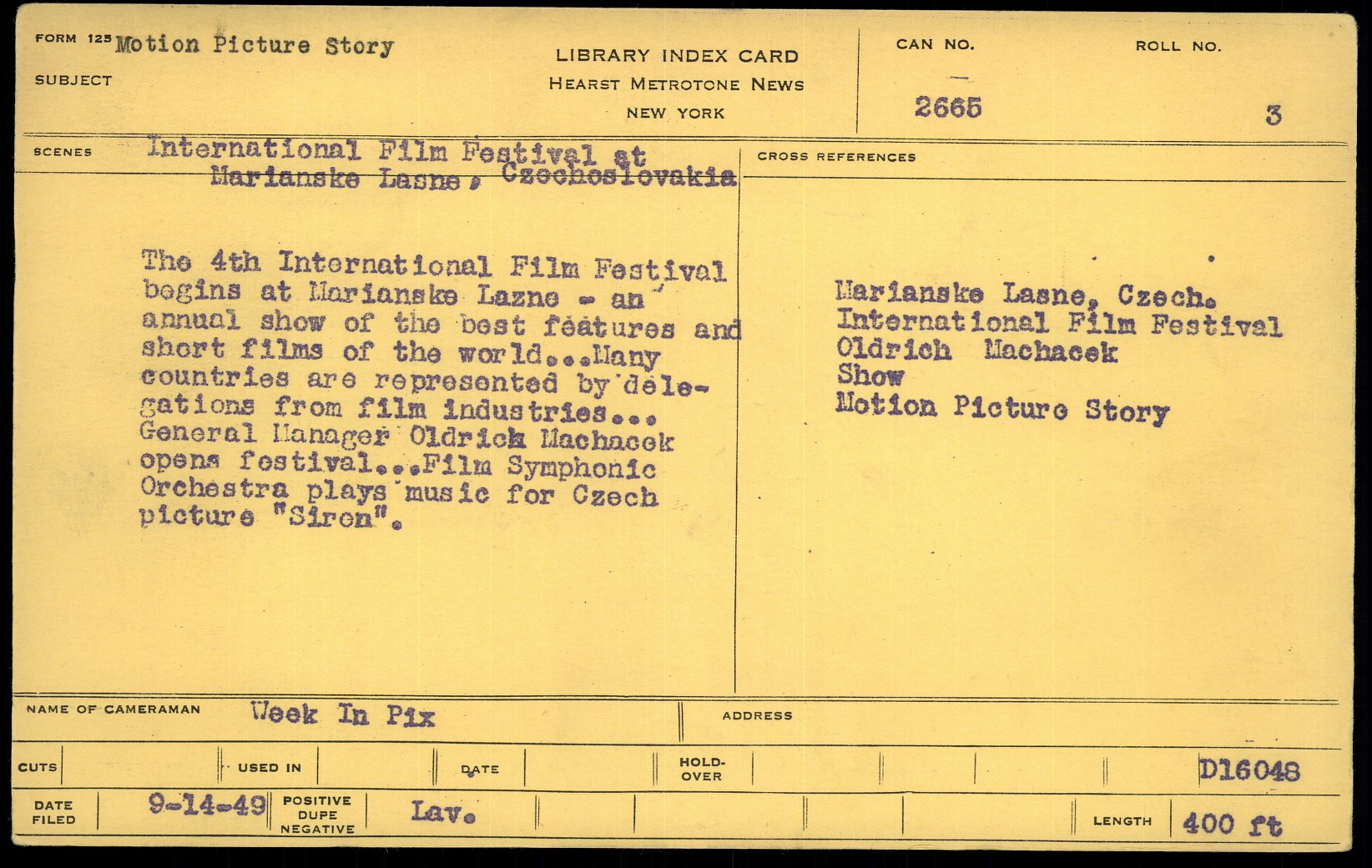 FORM 125 Motion Picture Story
SUBJECT

LIBRARY INDEX CARD
HEARST METROTONE NEWS
NEW YORK

CAN NO.
2665

ROLL NO.
3

SCENES International Film Festival at Marianske Lasne, Czechoslovakia

The 4th International Film Festival begins at Marianske Lazne - an annual show of the best features and short films of the world...Many countries are represented by delegations from film industries... General Manager Oldrick Machacek opens festival...Film Symphonic Orchestra plays music for Czech picture "Siren".

CROSS REFERENCES

Marianske Lasne, Czech.
International Film Festival
Oldrich Machacek
Show
Motion Picture Story

NAME OF CAMERAMAN Week In Pix
ADDRESS

CUTS
USED IN
DATE
HOLD-OVER
D16048

DATE FILED 9-14-49
POSITIVE DUPE NEGATIVE Lav.
LENGTH 400 ft